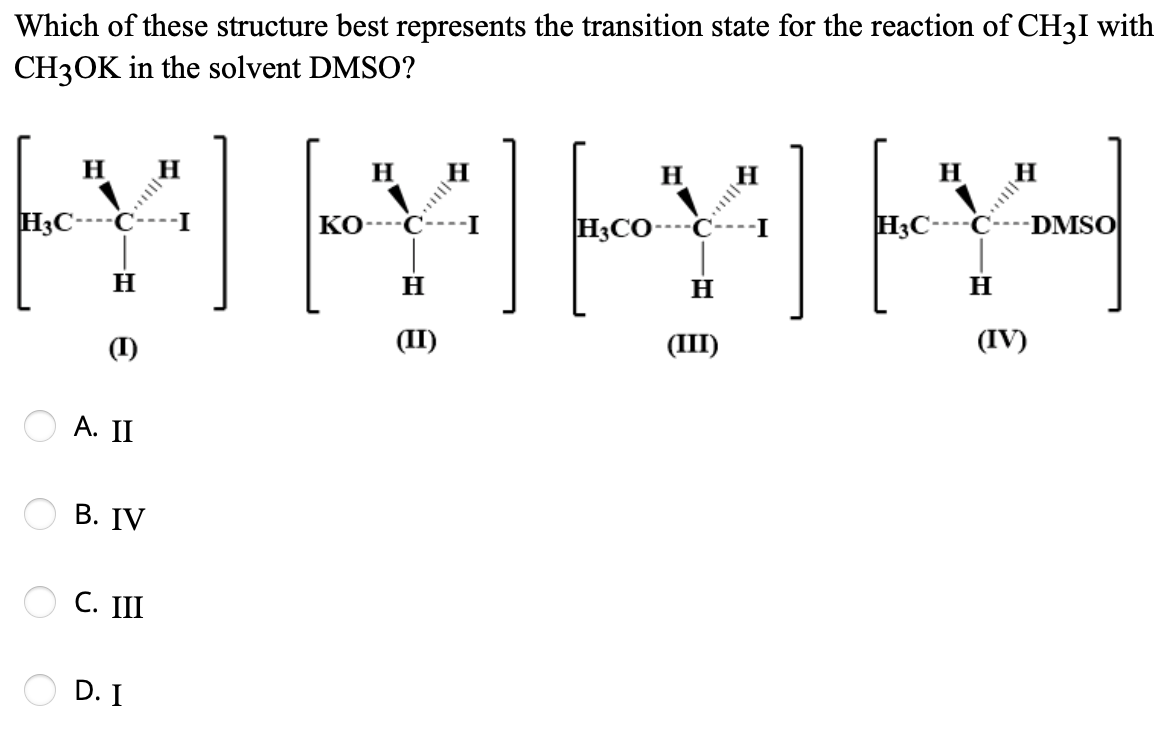 Which of these structure best represents the transition state for the reaction of $CH_3I$ with $CH_3OK$ in the solvent DMSO?

H H
$H_3C$----C----I
H
(I)

H H
KO----C----I
H
(II)

H H
$H_3CO$----C----I
H
(III)

H H
$H_3C$----C----DMSO
H
(IV)

A. II

B. IV

C. III

D. I